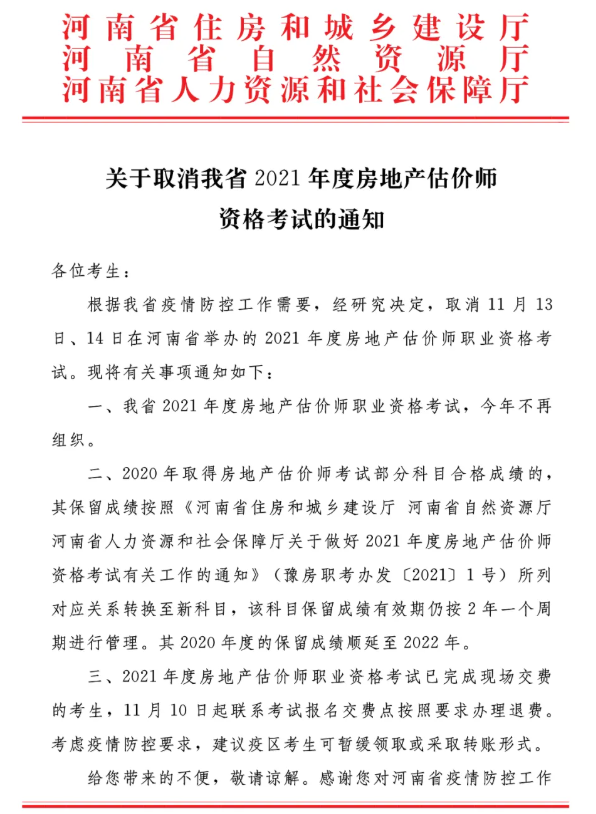 河南省住房和城乡建设厅
河南省自然资源厅
河南省人力资源和社会保障厅

关于取消我省 2021 年度房地产估价师资格考试的通知

各位考生：

根据我省疫情防控工作需要，经研究决定，取消 11 月 13 日、14 日在河南省举办的 2021 年度房地产估价师职业资格考试。现将有关事项通知如下：

一、我省 2021 年度房地产估价师职业资格考试，今年不再组织。

二、2020 年取得房地产估价师考试部分科目合格成绩的，其保留成绩按照《河南省住房和城乡建设厅 河南省自然资源厅 河南省人力资源和社会保障厅关于做好 2021 年度房地产估价师资格考试有关工作的通知》（豫房职考办发〔2021〕1 号）所列对应关系转换至新科目，该科目保留成绩有效期仍按 2 年一个周期进行管理。其 2020 年度的保留成绩顺延至 2022 年。

三、2021 年度房地产估价师职业资格考试已完成现场交费的考生，11 月 10 日起联系考试报名交费点按照要求办理退费。考虑疫情防控要求，建议疫区考生可暂缓领取或采取转账形式。

给您带来的不便，敬请谅解。感谢您对河南省疫情防控工作